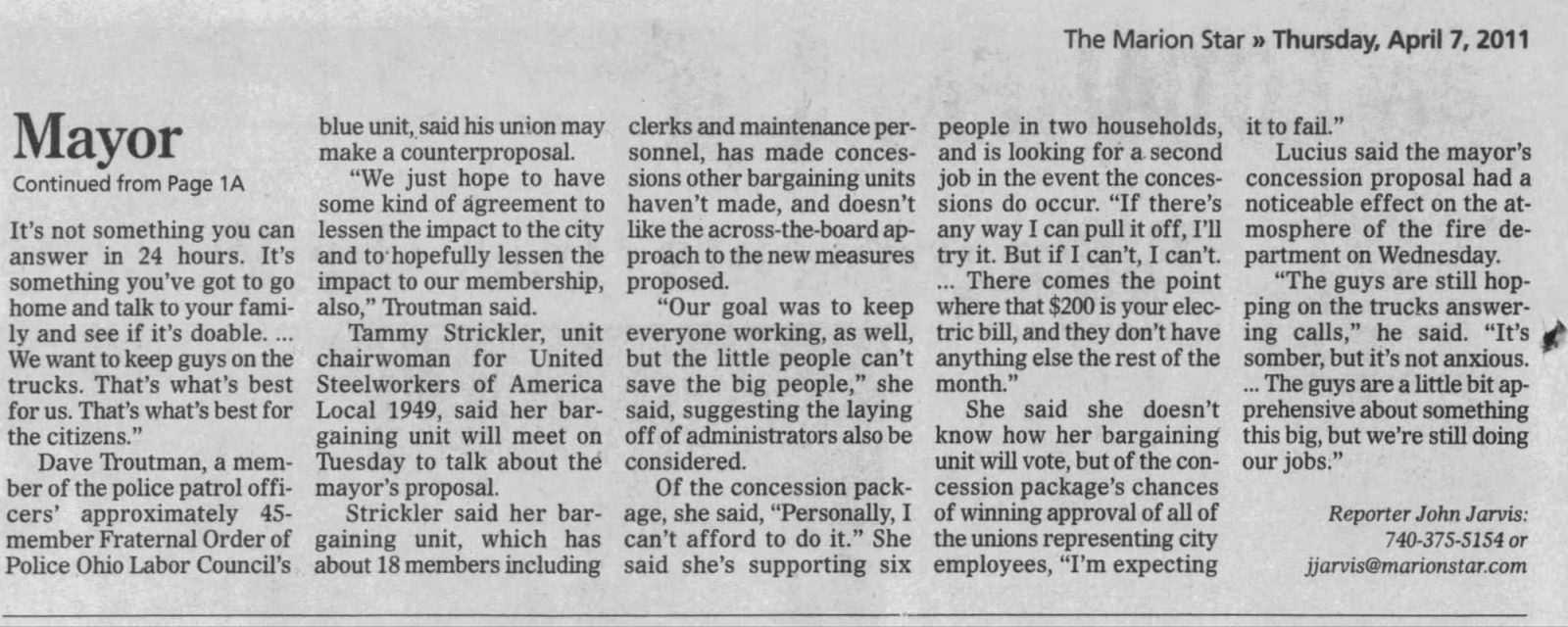 The Marion Star » Thursday, April 7, 2011

Mayor

Continued from Page 1A

It's not something you can answer in 24 hours. It's something you've got to go home and talk to your family and see if it's doable. ... We want to keep guys on the trucks. That's what's best for us. That's what's best for the citizens."

Dave Troutman, a member of the police patrol officers' approximately 45-member Fraternal Order of Police Ohio Labor Council's blue unit, said his union may make a counterproposal.

"We just hope to have some kind of agreement to lessen the impact to the city and to hopefully lessen the impact to our membership, also," Troutman said.

Tammy Strickler, unit chairwoman for United Steelworkers of America Local 1949, said her bargaining unit will meet on Tuesday to talk about the mayor's proposal.

Strickler said her bargaining unit, which has about 18 members including clerks and maintenance personnel, has made concessions other bargaining units haven't made, and doesn't like the across-the-board approach to the new measures proposed.

"Our goal was to keep everyone working, as well, but the little people can't save the big people," she said, suggesting the laying off of administrators also be considered.

Of the concession package, she said, "Personally, I can't afford to do it." She said she's supporting six people in two households, and is looking for a second job in the event the concessions do occur. "If there's any way I can pull it off, I'll try it. But if I can't, I can't. ... There comes the point where that $200 is your electric bill, and they don't have anything else the rest of the month."

She said she doesn't know how her bargaining unit will vote, but of the concession package's chances of winning approval of all of the unions representing city employees, "I'm expecting it to fail."

Lucius said the mayor's concession proposal had a noticeable effect on the atmosphere of the fire department on Wednesday.

"The guys are still hopping on the trucks answering calls," he said. "It's somber, but it's not anxious. ... The guys are a little bit apprehensive about something this big, but we're still doing our jobs."

Reporter John Jarvis:
740-375-5154 or
jjarvis@marionstar.com